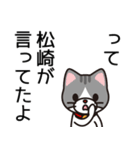 って
松崎が
言ってたよ